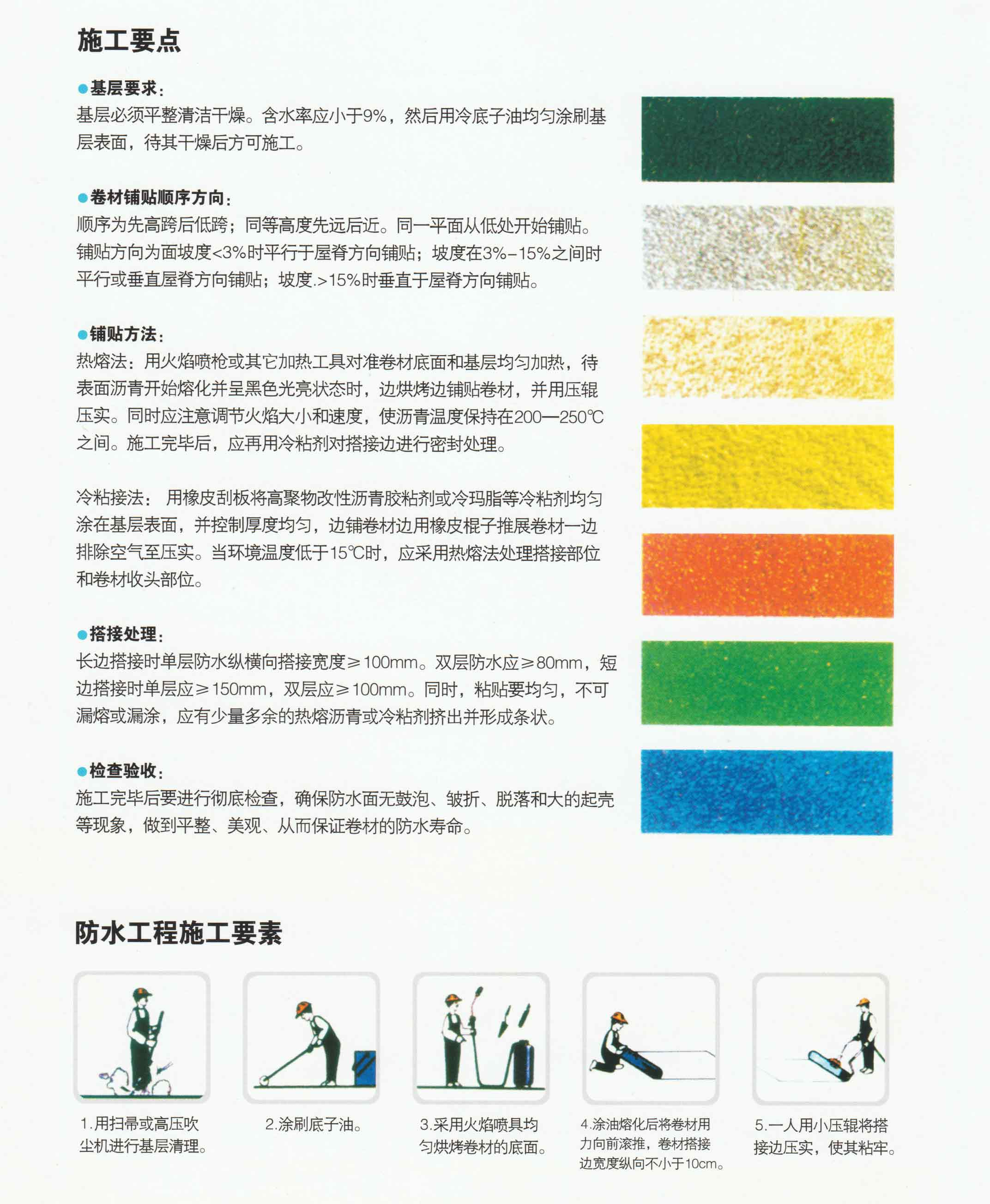 施工要点

●基层要求：
基层必须平整清洁干燥。含水率应小于9%，然后用冷底子油均匀涂刷基层表面，待其干燥后方可施工。

●卷材铺贴顺序方向：
顺序为先高跨后低跨；同等高度先远后近。同一平面从低处开始铺贴。铺贴方向为面坡度<3%时平行于屋脊方向铺贴；坡度在3%-15%之间时平行或垂直屋脊方向铺贴；坡度.>15%时垂直于屋脊方向铺贴。

●铺贴方法：
热熔法：用火焰喷枪或其它加热工具对准卷材底面和基层均匀加热，待表面沥青开始熔化并呈黑色光亮状态时，边烘烤边铺贴卷材，并用压辊压实。同时应注意调节火焰大小和速度，使沥青温度保持在200—250℃之间。施工完毕后，应再用冷粘剂对搭接边进行密封处理。

冷粘接法： 用橡皮刮板将高聚物改性沥青胶粘剂或冷玛脂等冷粘剂均匀涂在基层表面，并控制厚度均匀，边铺卷材边用橡皮棍子推展卷材一边排除空气至压实。当环境温度低于15℃时，应采用热熔法处理搭接部位和卷材收头部位。

●搭接处理：
长边搭接时单层防水纵横向搭接宽度≥100mm。双层防水应≥80mm，短边搭接时单层应≥150mm，双层应≥100mm。同时，粘贴要均匀，不可漏熔或漏涂，应有少量多余的热熔沥青或冷粘剂挤出并形成条状。

●检查验收：
施工完毕后要进行彻底检查，确保防水面无鼓泡、皱折、脱落和大的起壳等现象，做到平整、美观、从而保证卷材的防水寿命。

防水工程施工要素

1.用扫帚或高压吹尘机进行基层清理。

2.涂刷底子油。

3.采用火焰喷具均匀烘烤卷材的底面。

4.涂油熔化后将卷材用力向前滚推，卷材搭接边宽度纵向不小于10cm。

5.一人用小压辊将搭接边压实，使其粘牢。